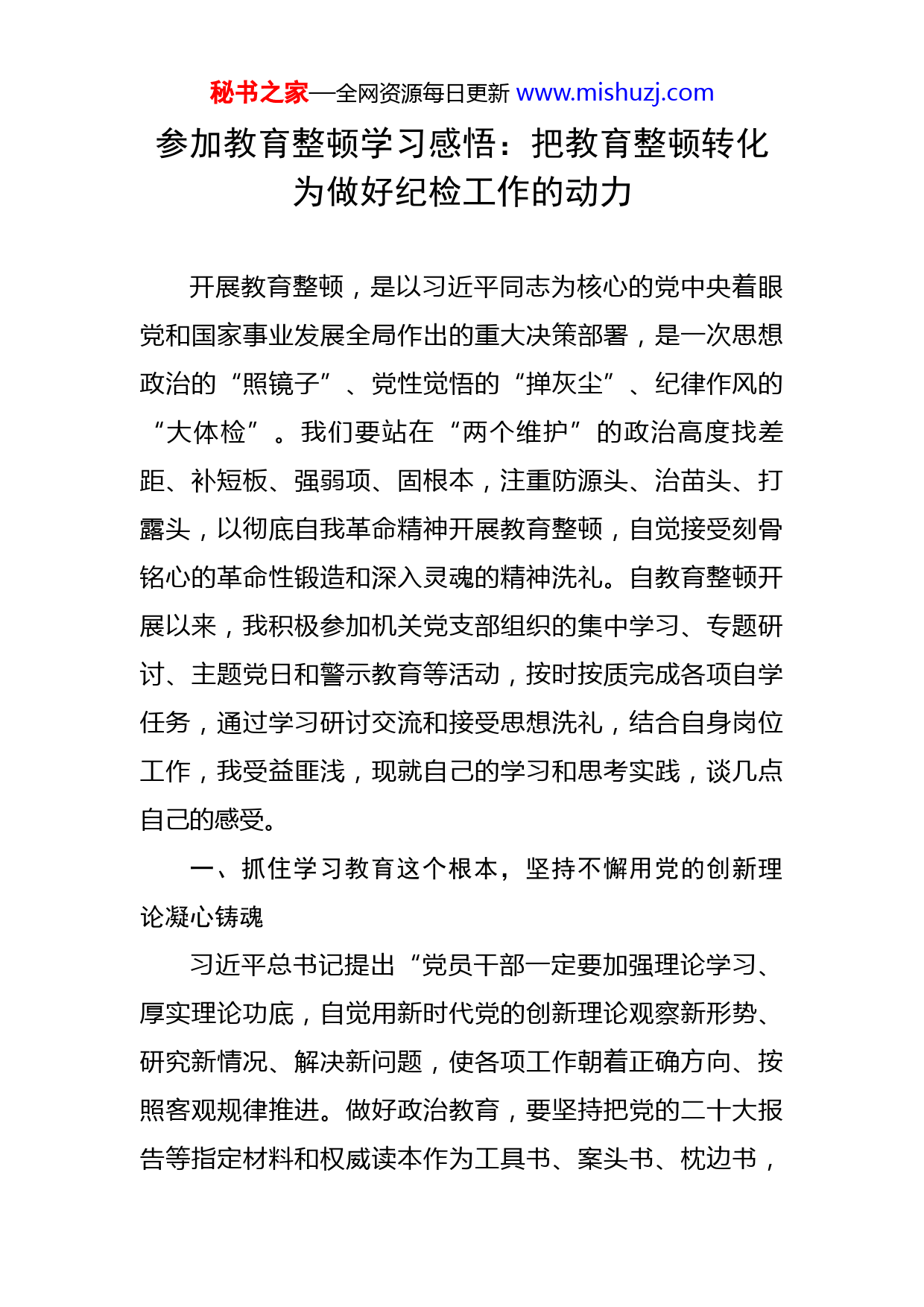 秘书之家—全网资源每日更新 www.mishuzj.com

参加教育整顿学习感悟：把教育整顿转化为做好纪检工作的动力

开展教育整顿，是以习近平同志为核心的党中央着眼党和国家事业发展全局作出的重大决策部署，是一次思想政治的“照镜子”、党性觉悟的“掸灰尘”、纪律作风的“大体检”。我们要站在“两个维护”的政治高度找差距、补短板、强弱项、固根本，注重防源头、治苗头、打露头，以彻底自我革命精神开展教育整顿，自觉接受刻骨铭心的革命性锻造和深入灵魂的精神洗礼。自教育整顿开展以来，我积极参加机关党支部组织的集中学习、专题研讨、主题党日和警示教育等活动，按时按质完成各项自学任务，通过学习研讨交流和接受思想洗礼，结合自身岗位工作，我受益匪浅，现就自己的学习和思考实践，谈几点自己的感受。

一、抓住学习教育这个根本，坚持不懈用党的创新理论凝心铸魂

习近平总书记提出“党员干部一定要加强理论学习、厚实理论功底，自觉用新时代党的创新理论观察新形势、研究新情况、解决新问题，使各项工作朝着正确方向、按照客观规律推进。做好政治教育，要坚持把党的二十大报告等指定材料和权威读本作为工具书、案头书、枕边书，